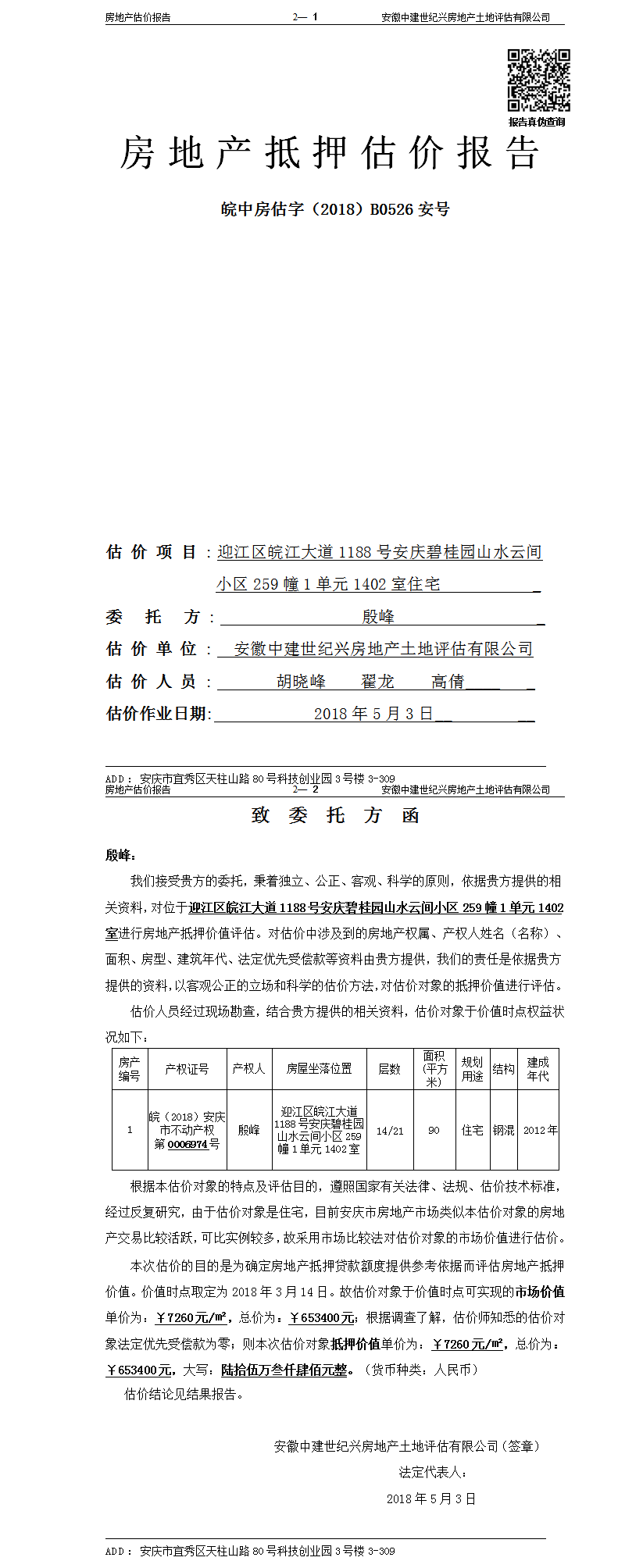 房地产估价报告　　2— 1　　安徽中建世纪兴房地产土地评估有限公司

报告真伪查询

房地产抵押估价报告

皖中房估字（2018）B0526 安号

估价项目：迎江区皖江大道 1188 号安庆碧桂园山水云间小区 259 幢 1 单元 1402 室住宅

委托方：殷峰

估价单位：安徽中建世纪兴房地产土地评估有限公司

估价人员：胡晓峰　翟龙　高倩

估价作业日期：2018 年 5 月 3 日

ADD：安庆市宜秀区天柱山路 80 号科技创业园 3 号楼 3-309

房地产估价报告　　2— 2　　安徽中建世纪兴房地产土地评估有限公司

致委托方函

殷峰：

我们接受贵方的委托，秉着独立、公正、客观、科学的原则，依据贵方提供的相关资料，对位于迎江区皖江大道 1188 号安庆碧桂园山水云间小区 259 幢 1 单元 1402 室进行房地产抵押价值评估。对估价中涉及到的房地产权属、产权人姓名（名称）、面积、房型、建筑年代、法定优先受偿款等资料由贵方提供，我们的责任是依据贵方提供的资料，以客观公正的立场和科学的估价方法，对估价对象的抵押价值进行评估。

估价人员经过现场勘查，结合贵方提供的相关资料，估价对象于价值时点权益状况如下：

| 房产编号 | 产权证号 | 产权人 | 房屋坐落位置 | 层数 | 面积（平方米） | 规划用途 | 结构 | 建成年代 |
|---|---|---|---|---|---|---|---|---|
| 1 | 皖（2018）安庆市不动产权第 0006974 号 | 殷峰 | 迎江区皖江大道 1188 号安庆碧桂园山水云间小区 259 幢 1 单元 1402 室 | 14/21 | 90 | 住宅 | 钢混 | 2012 年 |

根据本估价对象的特点及评估目的，遵照国家有关法律、法规、估价技术标准，经过反复研究，由于估价对象是住宅，目前安庆市房地产市场类似本估价对象的房地产交易比较活跃，可比实例较多，故采用市场比较法对估价对象的市场价值进行估价。

本次估价的目的是为确定房地产抵押贷款额度提供参考依据而评估房地产抵押价值。价值时点取定为 2018 年 3 月 14 日。故估价对象于价值时点可实现的市场价值单价为：￥7260 元/㎡，总价为：￥653400 元；根据调查了解，估价师知悉的估价对象法定优先受偿款为零；则本次估价对象抵押价值单价为：￥7260 元/㎡，总价为：￥653400 元，大写：陆拾伍万叁仟肆佰元整。（货币种类：人民币）

估价结论见结果报告。

安徽中建世纪兴房地产土地评估有限公司（签章）

法定代表人：

2018 年 5 月 3 日

ADD：安庆市宜秀区天柱山路 80 号科技创业园 3 号楼 3-309